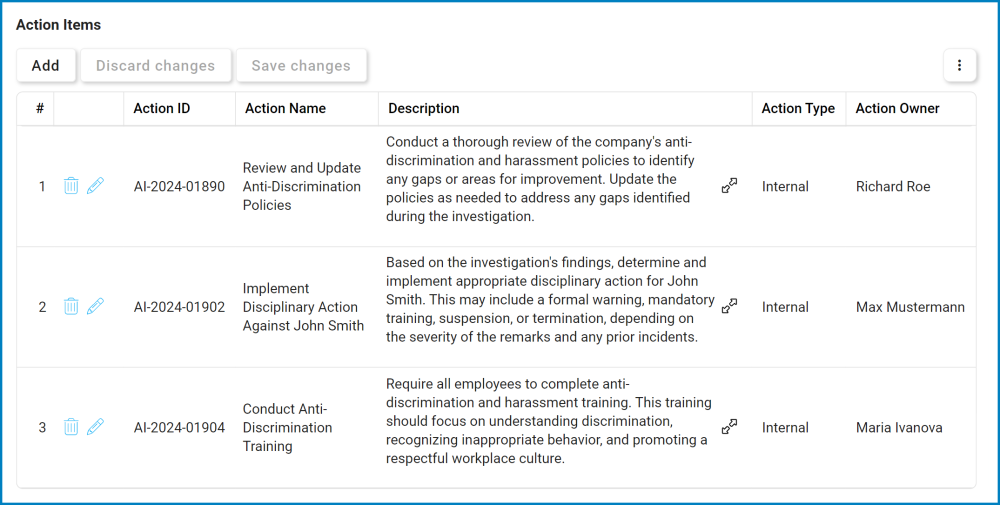 Action Items

Add Discard changes Save changes

| # | | Action ID | Action Name | Description | Action Type | Action Owner |
|---|---|---|---|---|---|---|
| 1 | | AI-2024-01890 | Review and Update Anti-Discrimination Policies | Conduct a thorough review of the company's anti-discrimination and harassment policies to identify any gaps or areas for improvement. Update the policies as needed to address any gaps identified during the investigation. | Internal | Richard Roe |
| 2 | | AI-2024-01902 | Implement Disciplinary Action Against John Smith | Based on the investigation's findings, determine and implement appropriate disciplinary action for John Smith. This may include a formal warning, mandatory training, suspension, or termination, depending on the severity of the remarks and any prior incidents. | Internal | Max Mustermann |
| 3 | | AI-2024-01904 | Conduct Anti-Discrimination Training | Require all employees to complete anti-discrimination and harassment training. This training should focus on understanding discrimination, recognizing inappropriate behavior, and promoting a respectful workplace culture. | Internal | Maria Ivanova |